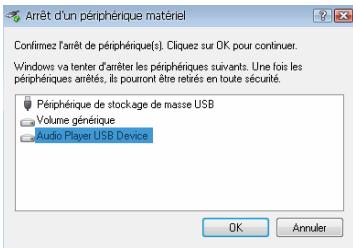 Arrêt d'un périphérique matériel

?

Confirmez l'arrêt de périphérique(s). Cliquez sur OK pour continuer.

Windows va tenter d'arrêter les périphériques suivants. Une fois les périphériques arrêtés, ils pourront être retirés en toute sécurité.

Périphérique de stockage de masse USB
Volume générique
Audio Player USB Device

OK
Annuler